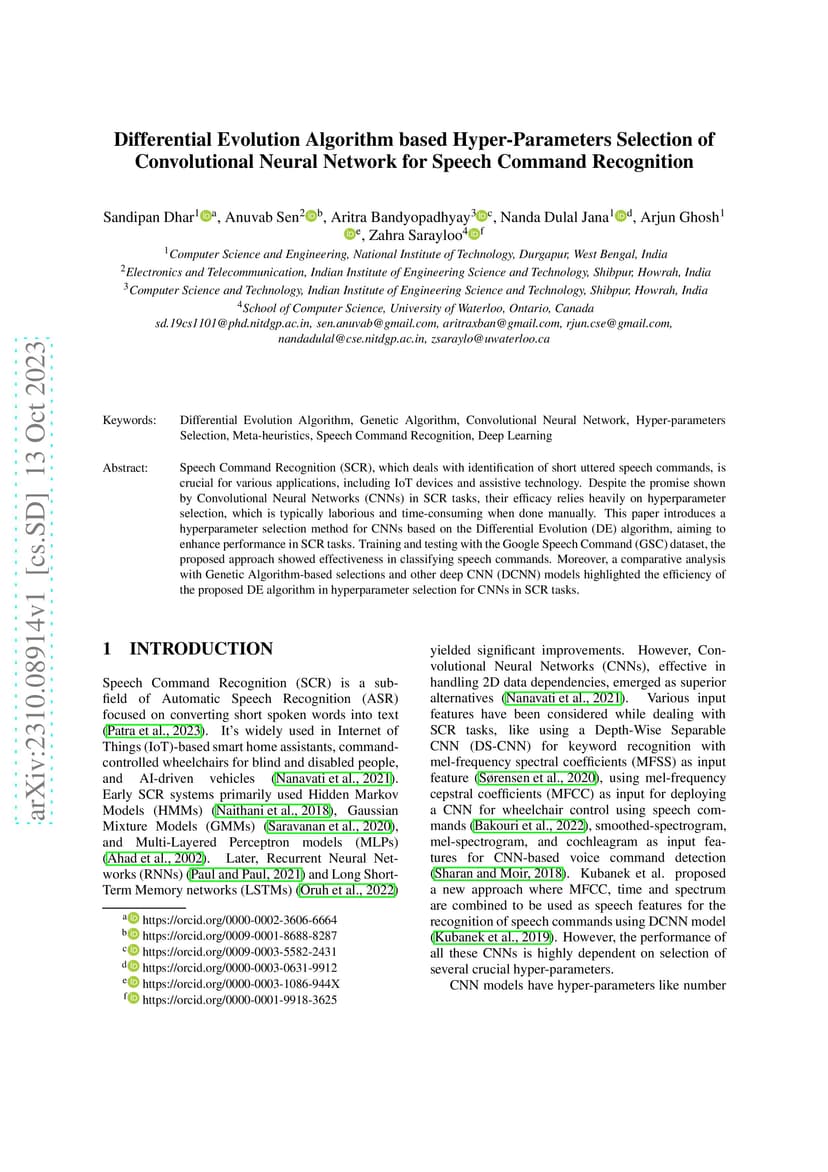 arXiv:2310.08914v1 [cs.SD] 13 Oct 2023

Differential Evolution Algorithm based Hyper-Parameters Selection of Convolutional Neural Network for Speech Command Recognition

Sandipan Dhar$^{1}$ $^{a}$, Anuvab Sen$^{2}$ $^{b}$, Aritra Bandyopadhyay$^{3}$ $^{c}$, Nanda Dulal Jana$^{1}$ $^{d}$, Arjun Ghosh$^{1}$ $^{e}$, Zahra Sarayloo$^{4}$ $^{f}$

$^{1}$Computer Science and Engineering, National Institute of Technology, Durgapur, West Bengal, India
$^{2}$Electronics and Telecommunication, Indian Institute of Engineering Science and Technology, Shibpur, Howrah, India
$^{3}$Computer Science and Technology, Indian Institute of Engineering Science and Technology, Shibpur, Howrah, India
$^{4}$School of Computer Science, University of Waterloo, Ontario, Canada
sd.19cs1101@phd.nitdgp.ac.in, sen.anuvab@gmail.com, aritraxban@gmail.com, rjun.cse@gmail.com, nandadulal@cse.nitdgp.ac.in, zsaraylo@uwaterloo.ca

Keywords: Differential Evolution Algorithm, Genetic Algorithm, Convolutional Neural Network, Hyper-parameters Selection, Meta-heuristics, Speech Command Recognition, Deep Learning

Abstract: Speech Command Recognition (SCR), which deals with identification of short uttered speech commands, is crucial for various applications, including IoT devices and assistive technology. Despite the promise shown by Convolutional Neural Networks (CNNs) in SCR tasks, their efficacy relies heavily on hyperparameter selection, which is typically laborious and time-consuming when done manually. This paper introduces a hyperparameter selection method for CNNs based on the Differential Evolution (DE) algorithm, aiming to enhance performance in SCR tasks. Training and testing with the Google Speech Command (GSC) dataset, the proposed approach showed effectiveness in classifying speech commands. Moreover, a comparative analysis with Genetic Algorithm-based selections and other deep CNN (DCNN) models highlighted the efficiency of the proposed DE algorithm in hyperparameter selection for CNNs in SCR tasks.

1 INTRODUCTION

Speech Command Recognition (SCR) is a subfield of Automatic Speech Recognition (ASR) focused on converting short spoken words into text (Patra et al., 2023). It's widely used in Internet of Things (IoT)-based smart home assistants, command-controlled wheelchairs for blind and disabled people, and AI-driven vehicles (Nanavati et al., 2021). Early SCR systems primarily used Hidden Markov Models (HMMs) (Naithani et al., 2018), Gaussian Mixture Models (GMMs) (Saravanan et al., 2020), and Multi-Layered Perceptron models (MLPs) (Ahad et al., 2002). Later, Recurrent Neural Networks (RNNs) (Paul and Paul, 2021) and Long Short-Term Memory networks (LSTMs) (Oruh et al., 2022)

$^{a}$ https://orcid.org/0000-0002-3606-6664
$^{b}$ https://orcid.org/0009-0001-8688-8287
$^{c}$ https://orcid.org/0009-0003-5582-2431
$^{d}$ https://orcid.org/0000-0003-0631-9912
$^{e}$ https://orcid.org/0000-0003-1086-944X
$^{f}$ https://orcid.org/0000-0001-9918-3625

yielded significant improvements. However, Convolutional Neural Networks (CNNs), effective in handling 2D data dependencies, emerged as superior alternatives (Nanavati et al., 2021). Various input features have been considered while dealing with SCR tasks, like using a Depth-Wise Separable CNN (DS-CNN) for keyword recognition with mel-frequency spectral coefficients (MFSS) as input feature (Sørensen et al., 2020), using mel-frequency cepstral coefficients (MFCC) as input for deploying a CNN for wheelchair control using speech commands (Bakouri et al., 2022), smoothed-spectrogram, mel-spectrogram, and cochleagram as input features for CNN-based voice command detection (Sharan and Moir, 2018). Kubanek et al. proposed a new approach where MFCC, time and spectrum are combined to be used as speech features for the recognition of speech commands using DCNN model (Kubanek et al., 2019). However, the performance of all these CNNs is highly dependent on selection of several crucial hyper-parameters.

CNN models have hyper-parameters like number